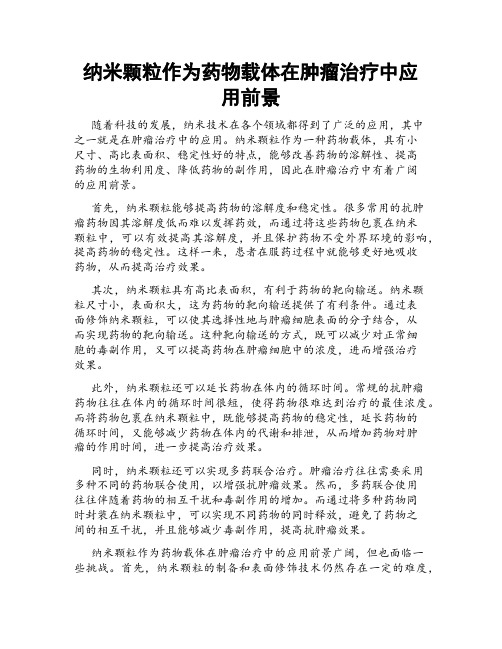 纳米颗粒作为药物载体在肿瘤治疗中应用前景

随着科技的发展，纳米技术在各个领域都得到了广泛的应用，其中之一就是在肿瘤治疗中的应用。纳米颗粒作为一种药物载体，具有小尺寸、高比表面积、稳定性好的特点，能够改善药物的溶解性、提高药物的生物利用度、降低药物的副作用，因此在肿瘤治疗中有着广阔的应用前景。

首先，纳米颗粒能够提高药物的溶解度和稳定性。很多常用的抗肿瘤药物因其溶解度低而难以发挥药效，而通过将这些药物包裹在纳米颗粒中，可以有效提高其溶解度，并且保护药物不受外界环境的影响，提高药物的稳定性。这样一来，患者在服药过程中就能够更好地吸收药物，从而提高治疗效果。

其次，纳米颗粒具有高比表面积，有利于药物的靶向输送。纳米颗粒尺寸小，表面积大，这为药物的靶向输送提供了有利条件。通过表面修饰纳米颗粒，可以使其选择性地与肿瘤细胞表面的分子结合，从而实现药物的靶向输送。这种靶向输送的方式，既可以减少对正常细胞的毒副作用，又可以提高药物在肿瘤细胞中的浓度，进而增强治疗效果。

此外，纳米颗粒还可以延长药物在体内的循环时间。常规的抗肿瘤药物往往在体内的循环时间很短，使得药物很难达到治疗的最佳浓度。而将药物包裹在纳米颗粒中，既能够提高药物的稳定性，延长药物的循环时间，又能够减少药物在体内的代谢和排泄，从而增加药物对肿瘤的作用时间，进一步提高治疗效果。

同时，纳米颗粒还可以实现多药联合治疗。肿瘤治疗往往需要采用多种不同的药物联合使用，以增强抗肿瘤效果。然而，多药联合使用往往伴随着药物的相互干扰和毒副作用的增加。而通过将多种药物同时封装在纳米颗粒中，可以实现不同药物的同时释放，避免了药物之间的相互干扰，并且能够减少毒副作用，提高抗肿瘤效果。

纳米颗粒作为药物载体在肿瘤治疗中的应用前景广阔，但也面临一些挑战。首先，纳米颗粒的制备和表面修饰技术仍然存在一定的难度，